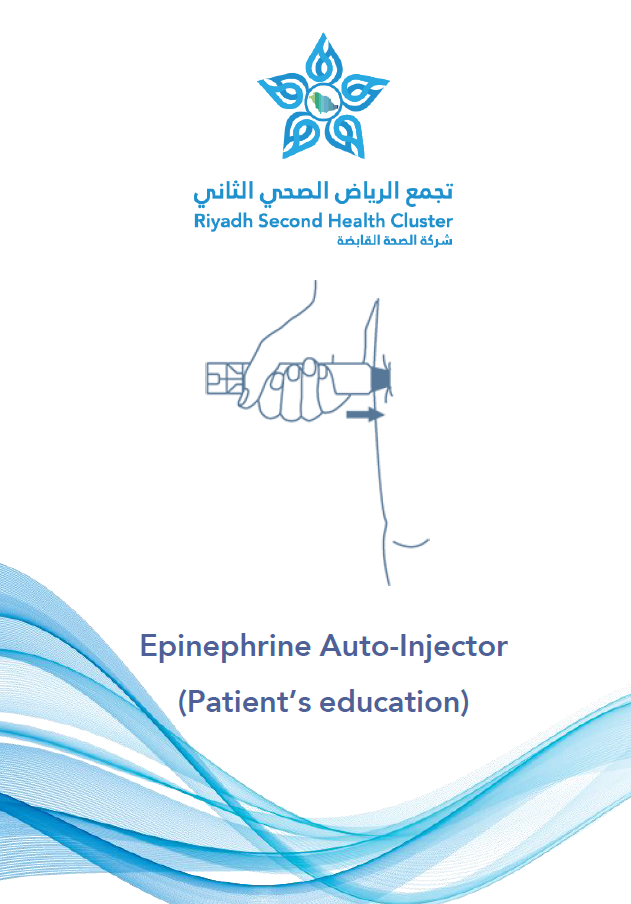 تجمع الرياض الصحي الثاني
Riyadh Second Health Cluster
شركة الصحة القابضة

Epinephrine Auto-Injector
(Patient's education)